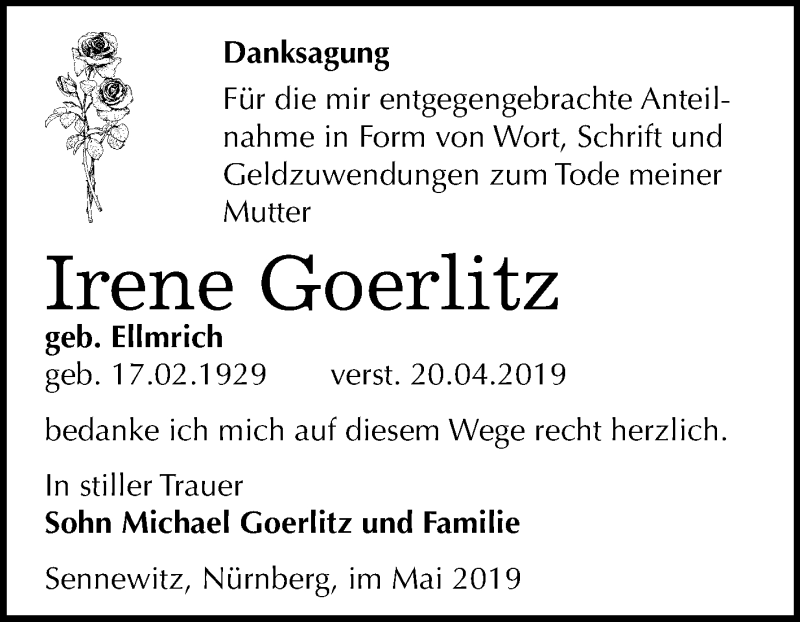 Danksagung

Für die mir entgegengebrachte Anteilnahme in Form von Wort, Schrift und Geldzuwendungen zum Tode meiner Mutter

Irene Goerlitz

geb. Ellmrich

geb. 17.02.1929 verst. 20.04.2019

bedanke ich mich auf diesem Wege recht herzlich.

In stiller Trauer
Sohn Michael Goerlitz und Familie

Sennewitz, Nürnberg, im Mai 2019